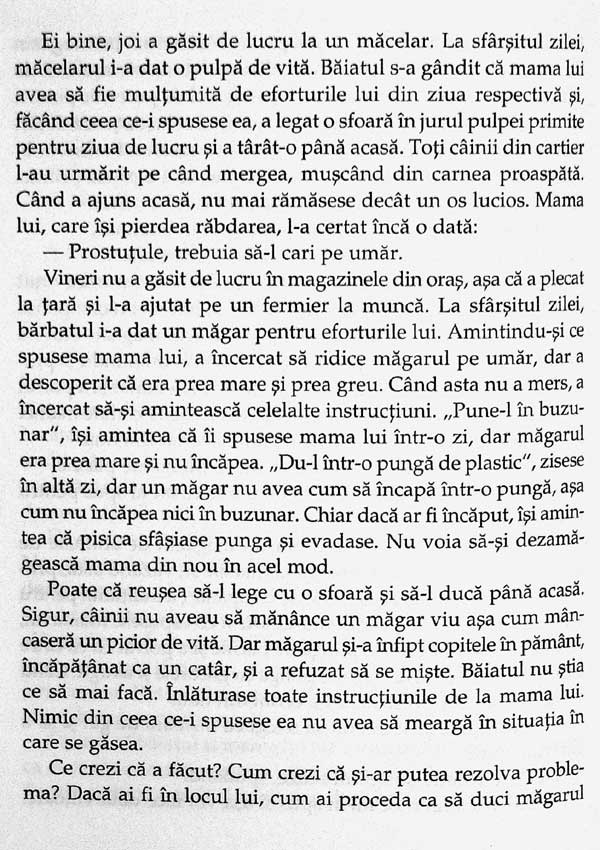 Ei bine, joi a găsit de lucru la un măcelar. La sfârșitul zilei, măcelarul i-a dat o pulpă de vită. Băiatul s-a gândit că mama lui avea să fie mulțumită de eforturile lui din ziua respectivă și, făcând ceea ce-i spusese ea, a legat o sfoară în jurul pulpei primite pentru ziua de lucru și a târât-o până acasă. Toți câinii din cartier l-au urmărit pe când mergea, mușcând din carnea proaspătă. Când a ajuns acasă, nu mai rămăsese decât un os lucios. Mama lui, care își pierdea răbdarea, l-a certat încă o dată:

— Prostuțule, trebuia să-l cari pe umăr.

Vineri nu a găsit de lucru în magazinele din oraș, așa că a plecat la țară și l-a ajutat pe un fermier la muncă. La sfârșitul zilei, bărbatul i-a dat un măgar pentru eforturile lui. Amintindu-și ce spusese mama lui, a încercat să ridice măgarul pe umăr, dar a descoperit că era prea mare și prea greu. Când asta nu a mers, a încercat să-și amintească celelalte instrucțiuni. „Pune-l în buzunar", își amintea că îi spusese mama lui într-o zi, dar măgarul era prea mare și nu încăpea. „Du-l într-o pungă de plastic", zisese în altă zi, dar un măgar nu avea cum să încapă într-o pungă, așa cum nu încăpea nici în buzunar. Chiar dacă ar fi încăput, își amintea că pisica sfâșiase punga și evadase. Nu voia să-și dezamăgească mama din nou în acel mod.

Poate că reușea să-l lege cu o sfoară și să-l ducă până acasă. Sigur, câinii nu aveau să mănânce un măgar viu așa cum mâncaseră un picior de vită. Dar măgarul și-a înfipt copitele în pământ, încăpățânat ca un catâr, și a refuzat să se miște. Băiatul nu știa ce să mai facă. Înlăturase toate instrucțiunile de la mama lui. Nimic din ceea ce-i spusese ea nu avea să meargă în situația în care se găsea.

Ce crezi că a făcut? Cum crezi că și-ar putea rezolva problema? Dacă ai fi în locul lui, cum ai proceda ca să duci măgarul